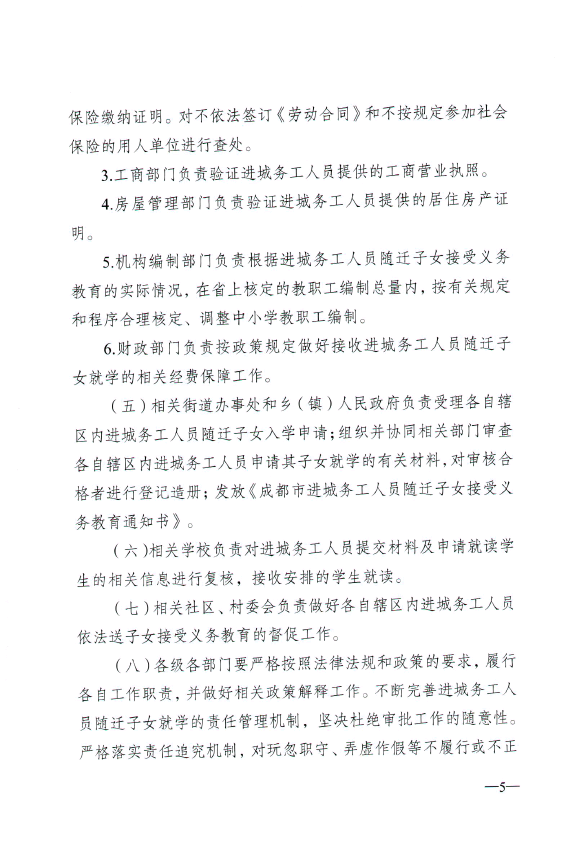 保险缴纳证明。对不依法签订《劳动合同》和不按规定参加社会保险的用人单位进行查处。

3.工商部门负责验证进城务工人员提供的工商营业执照。

4.房屋管理部门负责验证进城务工人员提供的居住房产证明。

5.机构编制部门负责根据进城务工人员随迁子女接受义务教育的实际情况，在省上核定的教职工编制总量内，按有关规定和程序合理核定、调整中小学教职工编制。

6.财政部门负责按政策规定做好接收进城务工人员随迁子女就学的相关经费保障工作。

（五）相关街道办事处和乡（镇）人民政府负责受理各自辖区内进城务工人员随迁子女入学申请；组织并协同相关部门审查各自辖区内进城务工人员申请其子女就学的有关材料，对审核合格者进行登记造册；发放《成都市进城务工人员随迁子女接受义务教育通知书》。

（六）相关学校负责对进城务工人员提交材料及申请就读学生的相关信息进行复核，接收安排的学生就读。

（七）相关社区、村委会负责做好各自辖区内进城务工人员依法送子女接受义务教育的督促工作。

（八）各级各部门要严格按照法律法规和政策的要求，履行各自工作职责，并做好相关政策解释工作。不断完善进城务工人员随迁子女就学的责任管理机制，坚决杜绝审批工作的随意性。严格落实责任追究机制，对玩忽职守、弄虚作假等不履行或不正

—5—